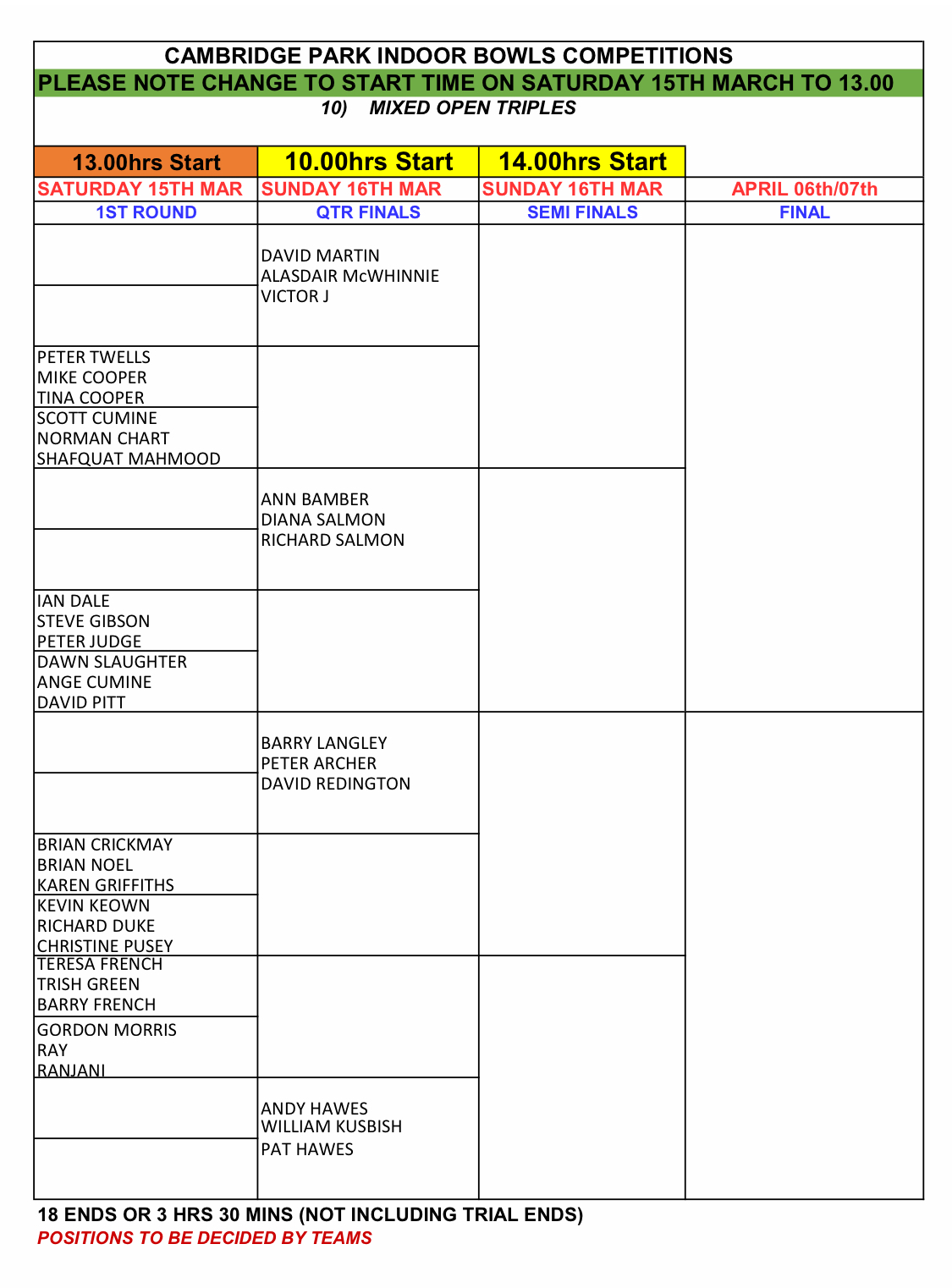 CAMBRIDGE PARK INDOOR BOWLS COMPETITIONS
PLEASE NOTE CHANGE TO START TIME ON SATURDAY 15TH MARCH TO 13.00
10) MIXED OPEN TRIPLES

| 13.00hrs Start | 10.00hrs Start | 14.00hrs Start | |
|---|---|---|---|
| SATURDAY 15TH MAR | SUNDAY 16TH MAR | SUNDAY 16TH MAR | APRIL 06th/07th |
| 1ST ROUND | QTR FINALS | SEMI FINALS | FINAL |
| | DAVID MARTIN ALASDAIR McWHINNIE VICTOR J | | |
| | | | |
| PETER TWELLS MIKE COOPER TINA COOPER | | | |
| SCOTT CUMINE NORMAN CHART SHAFQUAT MAHMOOD | | | |
| | ANN BAMBER DIANA SALMON RICHARD SALMON | | |
| | | | |
| IAN DALE STEVE GIBSON PETER JUDGE | | | |
| DAWN SLAUGHTER ANGE CUMINE DAVID PITT | | | |
| | BARRY LANGLEY PETER ARCHER DAVID REDINGTON | | |
| | | | |
| BRIAN CRICKMAY BRIAN NOEL KAREN GRIFFITHS | | | |
| KEVIN KEOWN RICHARD DUKE CHRISTINE PUSEY | | | |
| TERESA FRENCH TRISH GREEN BARRY FRENCH | | | |
| GORDON MORRIS RAY RANJANI | | | |
| | ANDY HAWES WILLIAM KUSBISH PAT HAWES | | |
| | | | |

18 ENDS OR 3 HRS 30 MINS (NOT INCLUDING TRIAL ENDS)
POSITIONS TO BE DECIDED BY TEAMS